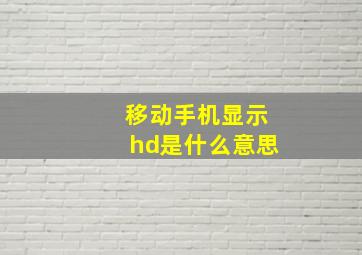 移动手机显示
hd是什么意思